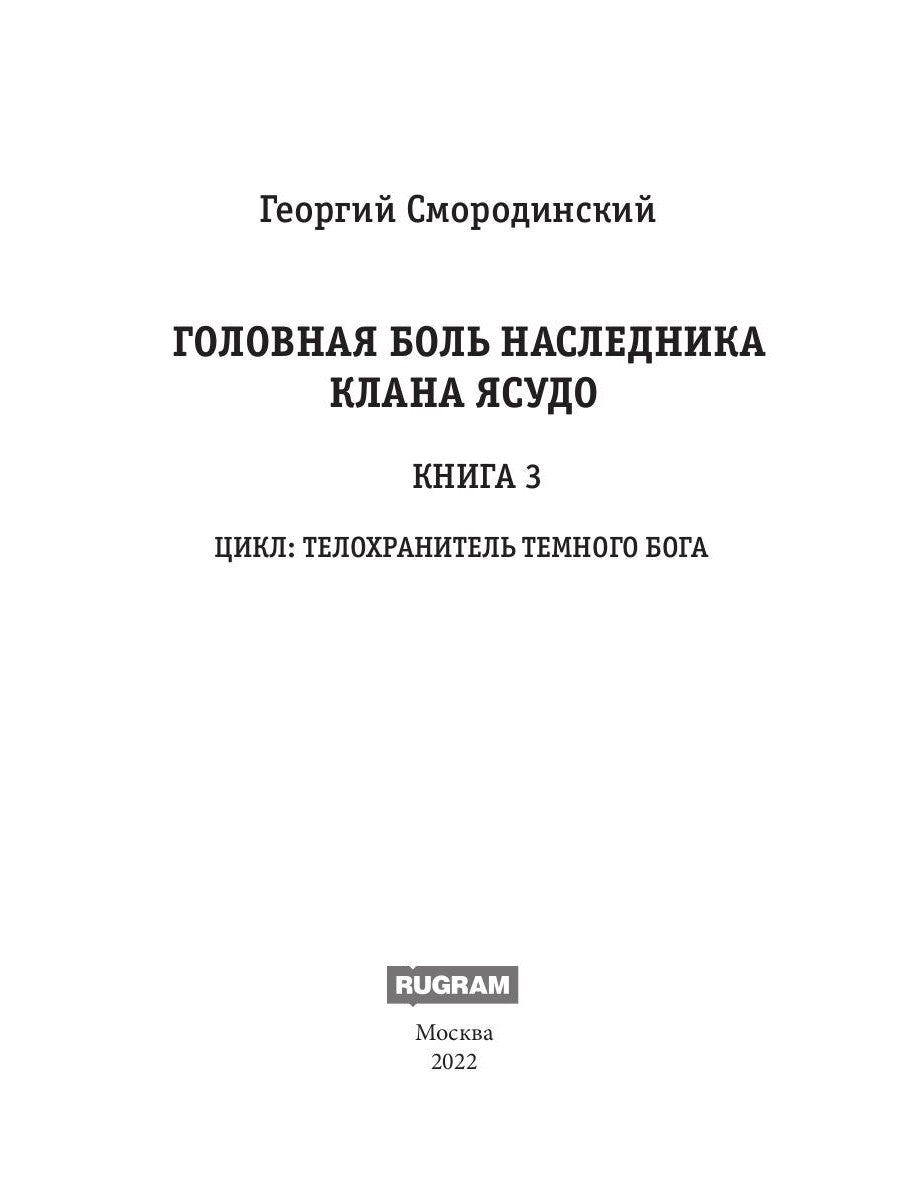 Георгий Смородинский

ГОЛОВНАЯ БОЛЬ НАСЛЕДНИКА КЛАНА ЯСУДО

КНИГА 3

ЦИКЛ: ТЕЛОХРАНИТЕЛЬ ТЕМНОГО БОГА

RUGRAM

Москва
2022